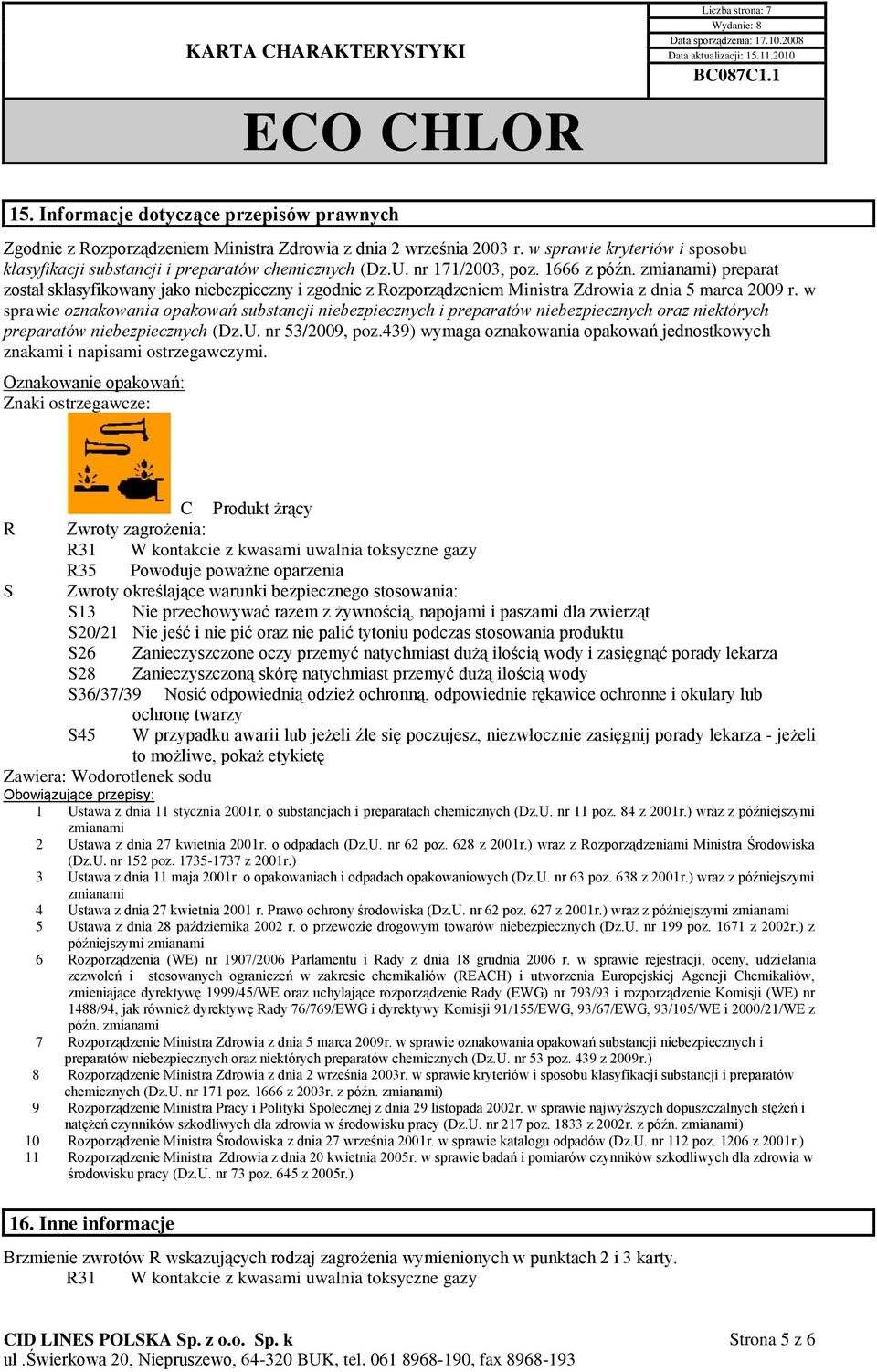 KARTA CHARAKTERYSTYKI

Liczba strona: 7
Wydanie: 8
Data sporządzenia: 17.10.2008
Data aktualizacji: 15.11.2010
BC087C1.1

ECO CHLOR

15. Informacje dotyczące przepisów prawnych

Zgodnie z Rozporządzeniem Ministra Zdrowia z dnia 2 września 2003 r. w sprawie kryteriów i sposobu klasyfikacji substancji i preparatów chemicznych (Dz.U. nr 171/2003, poz. 1666 z późn. zmianami) preparat został sklasyfikowany jako niebezpieczny i zgodnie z Rozporządzeniem Ministra Zdrowia z dnia 5 marca 2009 r. w sprawie oznakowania opakowań substancji niebezpiecznych i preparatów niebezpiecznych oraz niektórych preparatów niebezpiecznych (Dz.U. nr 53/2009, poz.439) wymaga oznakowania opakowań jednostkowych znakami i napisami ostrzegawczymi.

Oznakowanie opakowań:
Znaki ostrzegawcze:

C Produkt żrący

R Zwroty zagrożenia:
R31 W kontakcie z kwasami uwalnia toksyczne gazy
R35 Powoduje poważne oparzenia
S Zwroty określające warunki bezpiecznego stosowania:
S13 Nie przechowywać razem z żywnością, napojami i paszami dla zwierząt
S20/21 Nie jeść i nie pić oraz nie palić tytoniu podczas stosowania produktu
S26 Zanieczyszczone oczy przemyć natychmiast dużą ilością wody i zasięgnąć porady lekarza
S28 Zanieczyszczoną skórę natychmiast przemyć dużą ilością wody
S36/37/39 Nosić odpowiednią odzież ochronną, odpowiednie rękawice ochronne i okulary lub ochronę twarzy
S45 W przypadku awarii lub jeżeli źle się poczujesz, niezwłocznie zasięgnij porady lekarza - jeżeli to możliwe, pokaż etykietę
Zawiera: Wodorotlenek sodu
Obowiązujące przepisy:
1 Ustawa z dnia 11 stycznia 2001r. o substancjach i preparatach chemicznych (Dz.U. nr 11 poz. 84 z 2001r.) wraz z późniejszymi zmianami
2 Ustawa z dnia 27 kwietnia 2001r. o odpadach (Dz.U. nr 62 poz. 628 z 2001r.) wraz z Rozporządzeniami Ministra Środowiska (Dz.U. nr 152 poz. 1735-1737 z 2001r.)
3 Ustawa z dnia 11 maja 2001r. o opakowaniach i odpadach opakowaniowych (Dz.U. nr 63 poz. 638 z 2001r.) wraz z późniejszymi zmianami
4 Ustawa z dnia 27 kwietnia 2001 r. Prawo ochrony środowiska (Dz.U. nr 62 poz. 627 z 2001r.) wraz z późniejszymi zmianami
5 Ustawa z dnia 28 października 2002 r. o przewozie drogowym towarów niebezpiecznych (Dz.U. nr 199 poz. 1671 z 2002r.) z późniejszymi zmianami
6 Rozporządzenia (WE) nr 1907/2006 Parlamentu i Rady z dnia 18 grudnia 2006 r. w sprawie rejestracji, oceny, udzielania zezwoleń i stosowanych ograniczeń w zakresie chemikaliów (REACH) i utworzenia Europejskiej Agencji Chemikaliów, zmieniające dyrektywę 1999/45/WE oraz uchylające rozporządzenie Rady (EWG) nr 793/93 i rozporządzenie Komisji (WE) nr 1488/94, jak również dyrektywę Rady 76/769/EWG i dyrektywy Komisji 91/155/EWG, 93/67/EWG, 93/105/WE i 2000/21/WE z późn. zmianami
7 Rozporządzenie Ministra Zdrowia z dnia 5 marca 2009r. w sprawie oznakowania opakowań substancji niebezpiecznych i preparatów niebezpiecznych oraz niektórych preparatów chemicznych (Dz.U. nr 53 poz. 439 z 2009r.)
8 Rozporządzenie Ministra Zdrowia z dnia 2 września 2003r. w sprawie kryteriów i sposobu klasyfikacji substancji i preparatów chemicznych (Dz.U. nr 171 poz. 1666 z 2003r. z późn. zmianami)
9 Rozporządzenie Ministra Pracy i Polityki Społecznej z dnia 29 listopada 2002r. w sprawie najwyższych dopuszczalnych stężeń i natężeń czynników szkodliwych dla zdrowia w środowisku pracy (Dz.U. nr 217 poz. 1833 z 2002r. z późn. zmianami)
10 Rozporządzenie Ministra Środowiska z dnia 27 września 2001r. w sprawie katalogu odpadów (Dz.U. nr 112 poz. 1206 z 2001r.)
11 Rozporządzenie Ministra Zdrowia z dnia 20 kwietnia 2005r. w sprawie badań i pomiarów czynników szkodliwych dla zdrowia w środowisku pracy (Dz.U. nr 73 poz. 645 z 2005r.)

16. Inne informacje

Brzmienie zwrotów R wskazujących rodzaj zagrożenia wymienionych w punktach 2 i 3 karty.
R31 W kontakcie z kwasami uwalnia toksyczne gazy

CID LINES POLSKA Sp. z o.o. Sp. k
ul .Świerkowa 20, Niepruszewo, 64-320 BUK, tel. 061 8968-190, fax 8968-193
Strona 5 z 6